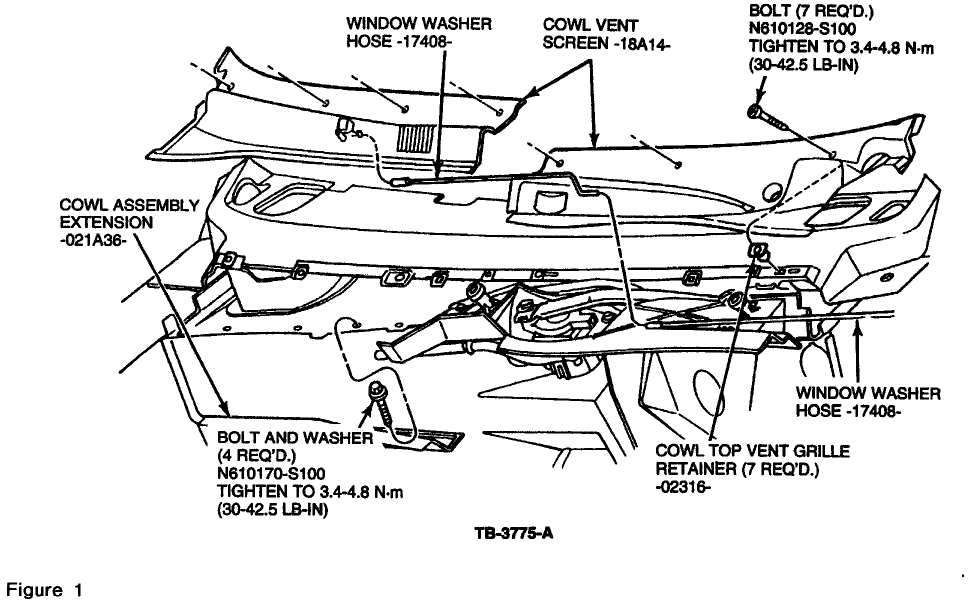 WINDOW WASHER HOSE -17408-

COWL VENT SCREEN -18A14-

BOLT (7 REQ'D.) N610128-S100 TIGHTEN TO 3.4-4.8 N·m (30-42.5 LB-IN)

COWL ASSEMBLY EXTENSION -021A36-

WINDOW WASHER HOSE -17408-

BOLT AND WASHER (4 REQ'D.) N610170-S100 TIGHTEN TO 3.4-4.8 N·m (30-42.5 LB-IN)

COWL TOP VENT GRILLE RETAINER (7 REQ'D.) -02316-

TB-3775-A

Figure 1